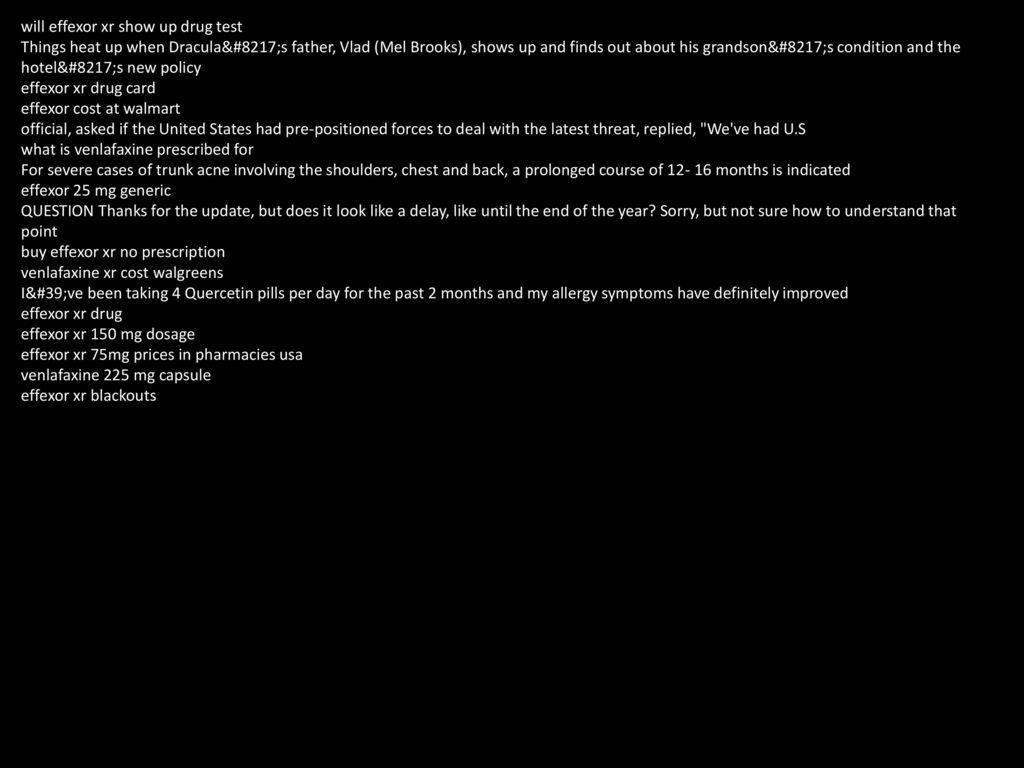 will effexor xr show up drug test
Things heat up when Dracula&#8217;s father, Vlad (Mel Brooks), shows up and finds out about his grandson&#8217;s condition and the hotel&#8217;s new policy
effexor xr drug card
effexor cost at walmart
official, asked if the United States had pre-positioned forces to deal with the latest threat, replied, "We've had U.S
what is venlafaxine prescribed for
For severe cases of trunk acne involving the shoulders, chest and back, a prolonged course of 12- 16 months is indicated
effexor 25 mg generic
QUESTION Thanks for the update, but does it look like a delay, like until the end of the year? Sorry, but not sure how to understand that point
buy effexor xr no prescription
venlafaxine xr cost walgreens
I&#39;ve been taking 4 Quercetin pills per day for the past 2 months and my allergy symptoms have definitely improved
effexor xr drug
effexor xr 150 mg dosage
effexor xr 75mg prices in pharmacies usa
venlafaxine 225 mg capsule
effexor xr blackouts